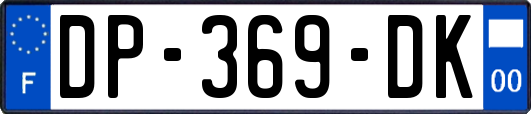 F
DP-369-DK
00